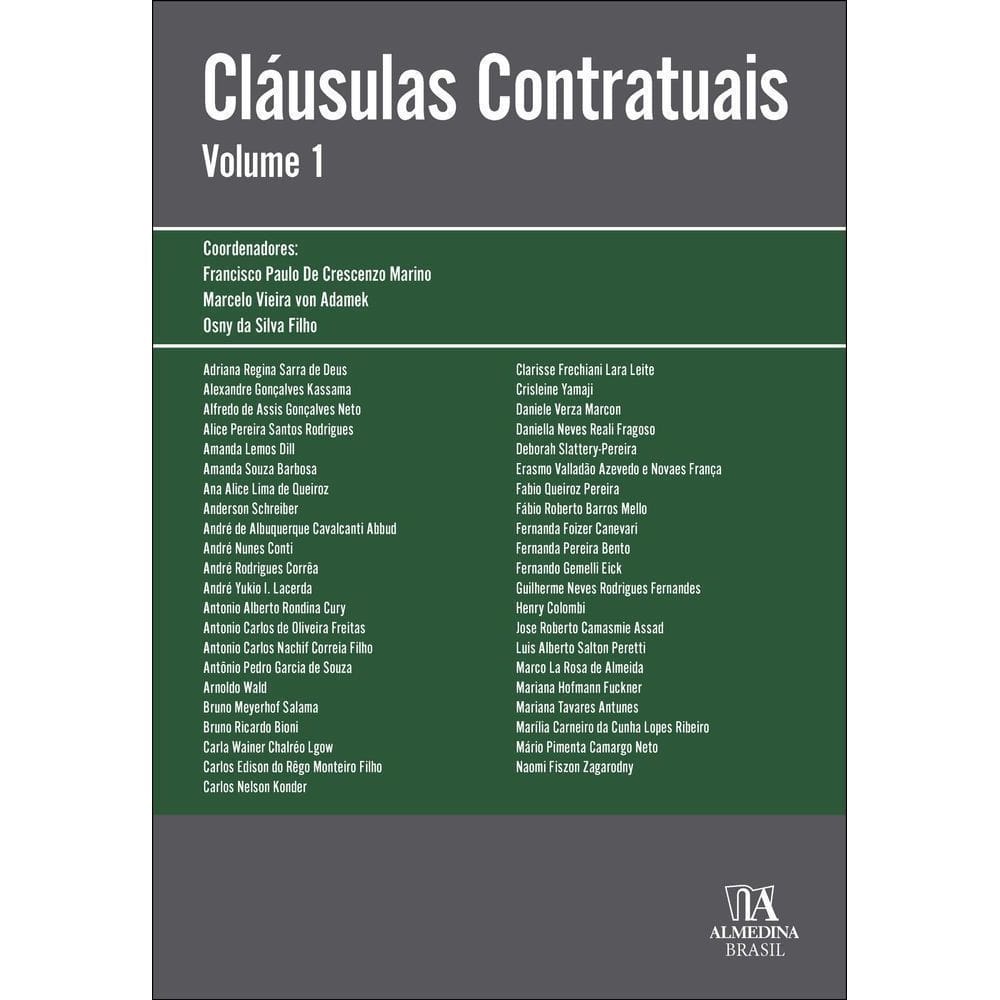 Cláusulas Contratuais

Volume 1

Coordenadores:
Francisco Paulo De Crescenzo Marino
Marcelo Vieira von Adamek
Osny da Silva Filho

Adriana Regina Sarra de Deus
Alexandre Gonçalves Kassama
Alfredo de Assis Gonçalves Neto
Alice Pereira Santos Rodrigues
Amanda Lemos Dill
Amanda Souza Barbosa
Ana Alice Lima de Queiroz
Anderson Schreiber
André de Albuquerque Cavalcanti Abbud
André Nunes Conti
André Rodrigues Corrêa
André Yukio I. Lacerda
Antonio Alberto Rondina Cury
Antonio Carlos de Oliveira Freitas
Antonio Carlos Nachif Correia Filho
Antônio Pedro Garcia de Souza
Arnoldo Wald
Bruno Meyerhof Salama
Bruno Ricardo Bioni
Carla Wainer Chalréo Lgow
Carlos Edison do Rêgo Monteiro Filho
Carlos Nelson Konder

Clarisse Frechiani Lara Leite
Crisleine Yamaji
Daniele Verza Marcon
Daniella Neves Reali Fragoso
Deborah Slattery-Pereira
Erasmo Valladão Azevedo e Novaes França
Fabio Queiroz Pereira
Fábio Roberto Barros Mello
Fernanda Foizer Canevari
Fernanda Pereira Bento
Fernando Gemelli Eick
Guilherme Neves Rodrigues Fernandes
Henry Colombi
Jose Roberto Camasmie Assad
Luis Alberto Salton Peretti
Marco La Rosa de Almeida
Mariana Hofmann Fuckner
Mariana Tavares Antunes
Marília Carneiro da Cunha Lopes Ribeiro
Mário Pimenta Camargo Neto
Naomi Fiszon Zagarodny

ALMEDINA
BRASIL